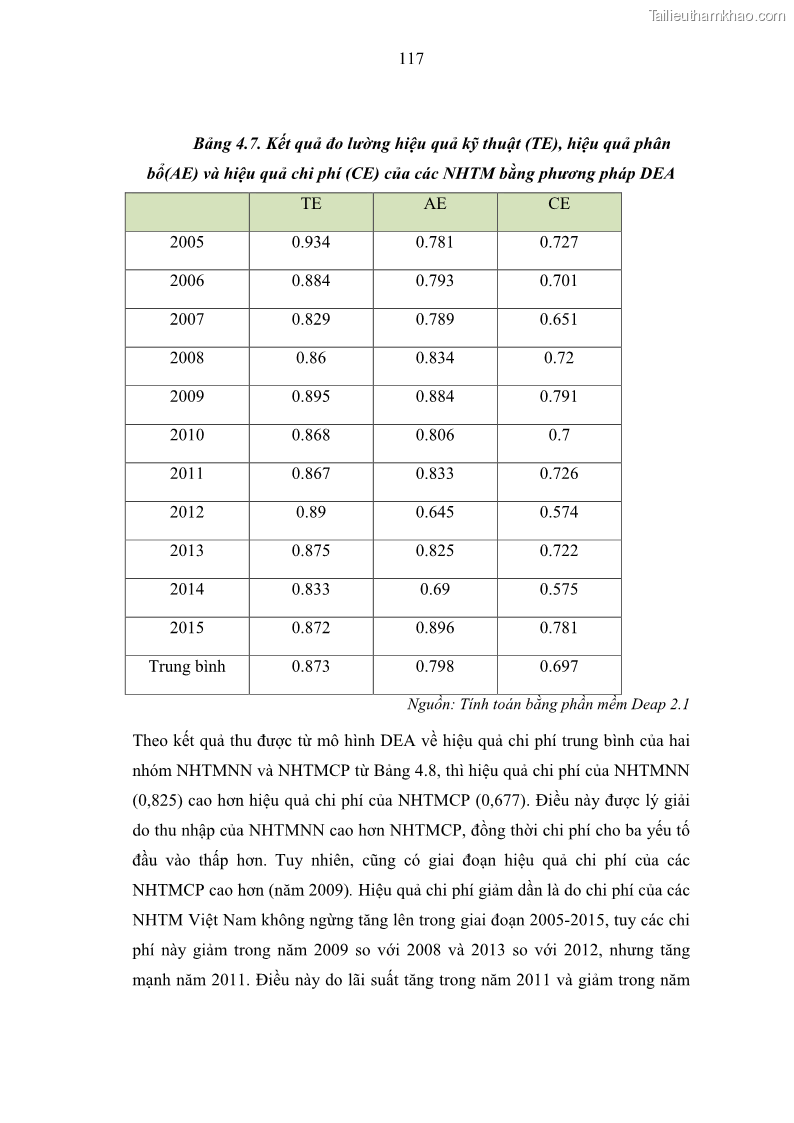 Tailieuthamkhao.com

117

Bảng 4.7. Kết quả đo lường hiệu quả kỹ thuật (TE), hiệu quả phân bổ(AE) và hiệu quả chi phí (CE) của các NHTM bằng phương pháp DEA

| | TE | AE | CE |
|---|---|---|---|
| 2005 | 0.934 | 0.781 | 0.727 |
| 2006 | 0.884 | 0.793 | 0.701 |
| 2007 | 0.829 | 0.789 | 0.651 |
| 2008 | 0.86 | 0.834 | 0.72 |
| 2009 | 0.895 | 0.884 | 0.791 |
| 2010 | 0.868 | 0.806 | 0.7 |
| 2011 | 0.867 | 0.833 | 0.726 |
| 2012 | 0.89 | 0.645 | 0.574 |
| 2013 | 0.875 | 0.825 | 0.722 |
| 2014 | 0.833 | 0.69 | 0.575 |
| 2015 | 0.872 | 0.896 | 0.781 |
| Trung bình | 0.873 | 0.798 | 0.697 |

Nguồn: Tính toán bằng phần mềm Deap 2.1

Theo kết quả thu được từ mô hình DEA về hiệu quả chi phí trung bình của hai nhóm NHTMNN và NHTMCP từ Bảng 4.8, thì hiệu quả chi phí của NHTMNN (0,825) cao hơn hiệu quả chi phí của NHTMCP (0,677). Điều này được lý giải do thu nhập của NHTMNN cao hơn NHTMCP, đồng thời chi phí cho ba yếu tố đầu vào thấp hơn. Tuy nhiên, cũng có giai đoạn hiệu quả chi phí của các NHTMCP cao hơn (năm 2009). Hiệu quả chi phí giảm dần là do chi phí của các NHTM Việt Nam không ngừng tăng lên trong giai đoạn 2005-2015, tuy các chi phí này giảm trong năm 2009 so với 2008 và 2013 so với 2012, nhưng tăng mạnh năm 2011. Điều này do lãi suất tăng trong năm 2011 và giảm trong năm